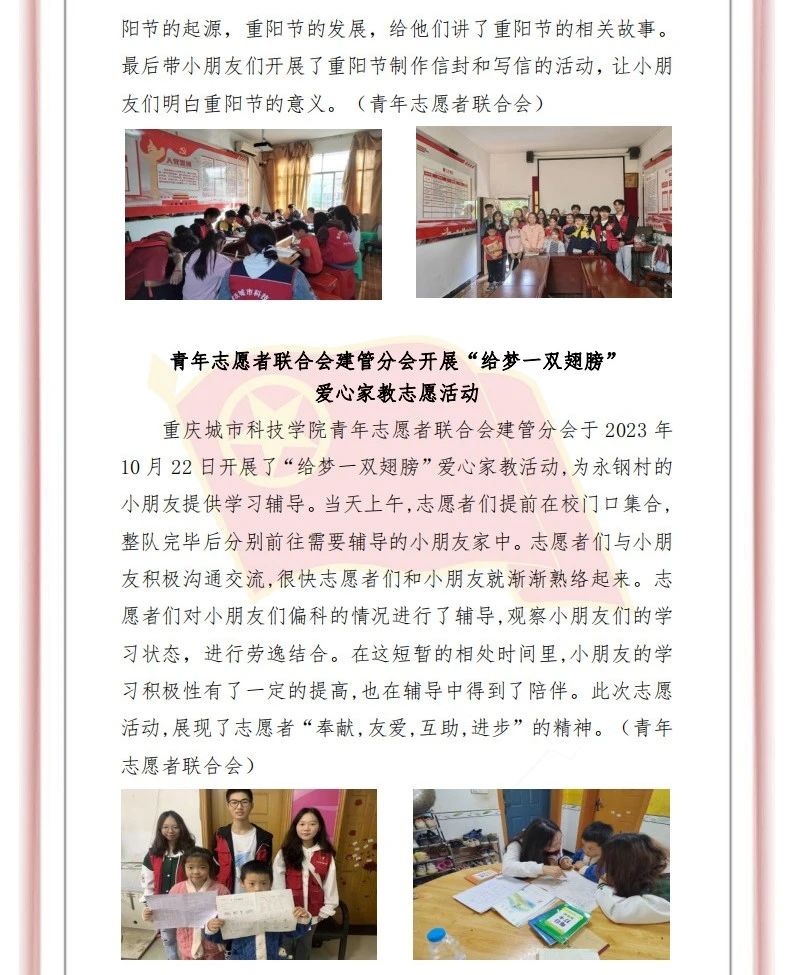 阳节的起源，重阳节的发展，给他们讲了重阳节的相关故事。最后带小朋友们开展了重阳节制作信封和写信的活动，让小朋友们明白重阳节的意义。（青年志愿者联合会）

青年志愿者联合会建管分会开展“给梦一双翅膀”
爱心家教志愿活动

重庆城市科技学院青年志愿者联合会建管分会于2023年10月22日开展了“给梦一双翅膀”爱心家教活动,为永钢村的小朋友提供学习辅导。当天上午,志愿者们提前在校门口集合,整队完毕后分别前往需要辅导的小朋友家中。志愿者们与小朋友积极沟通交流,很快志愿者们和小朋友就渐渐熟络起来。志愿者们对小朋友们偏科的情况进行了辅导,观察小朋友们的学习状态，进行劳逸结合。在这短暂的相处时间里,小朋友的学习积极性有了一定的提高,也在辅导中得到了陪伴。此次志愿活动,展现了志愿者“奉献,友爱,互助,进步”的精神。（青年志愿者联合会）